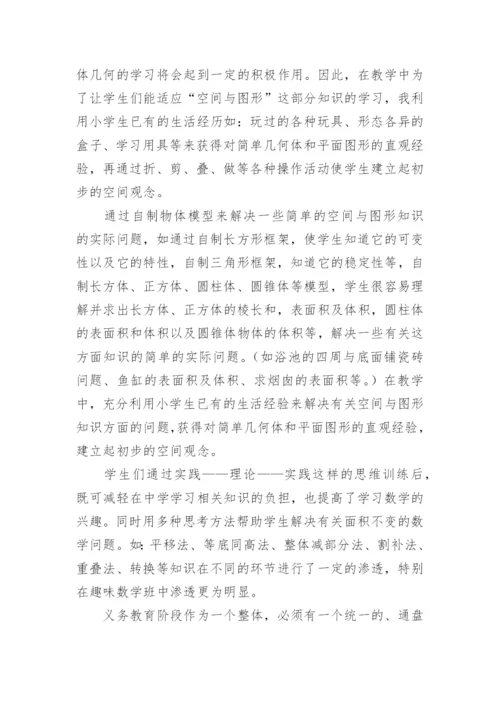 体几何的学习将会起到一定的积极作用。因此，在教学中为了让学生们能适应“空间与图形”这部分知识的学习，我利用小学生已有的生活经历如：玩过的各种玩具、形态各异的盒子、学习用具等来获得对简单几何体和平面图形的直观经验，再通过折、剪、叠、做等各种操作活动使学生建立起初步的空间观念。

通过自制物体模型来解决一些简单的空间与图形知识的实际问题，如通过自制长方形框架，使学生知道它的可变性以及它的特性，自制三角形框架，知道它的稳定性等，自制长方体、正方体、圆柱体、圆锥体等模型，学生很容易理解并求出长方体、正方体的棱长和，表面积及体积，圆柱体的表面积和体积以及圆锥体物体的体积等，解决一些有关这方面知识的简单的实际问题。(如浴池的四周与底面铺瓷砖问题、鱼缸的表面积及体积、求烟囱的表面积等。）在教学中，充分利用小学生已有的生活经验来解决有关空间与图形知识方面的问题，获得对简单几何体和平面图形的直观经验，建立起初步的空间观念。

学生们通过实践——理论——实践这样的思维训练后，既可减轻在中学学习相关知识的负担，也提高了学习数学的兴趣。同时用多种思考方法帮助学生解决有关面积不变的数学问题。如：平移法、等底同高法、整体减部分法、割补法、重叠法、转换等知识在不同的环节进行了一定的渗透，特别在趣味数学班中渗透更为明显。

义务教育阶段作为一个整体，必须有一个统一的、通盘